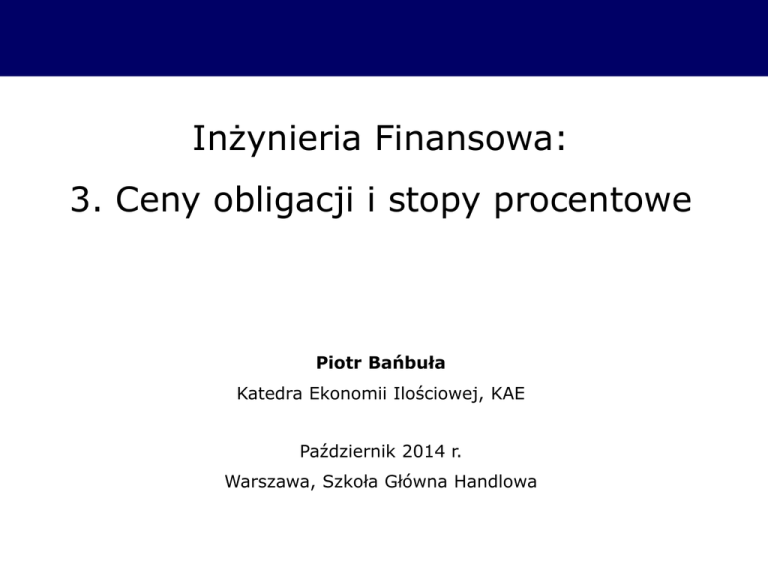 Inżynieria Finansowa:

3. Ceny obligacji i stopy procentowe

Piotr Bańbuła

Katedra Ekonomii Ilościowej, KAE

Październik 2014 r.

Warszawa, Szkoła Główna Handlowa